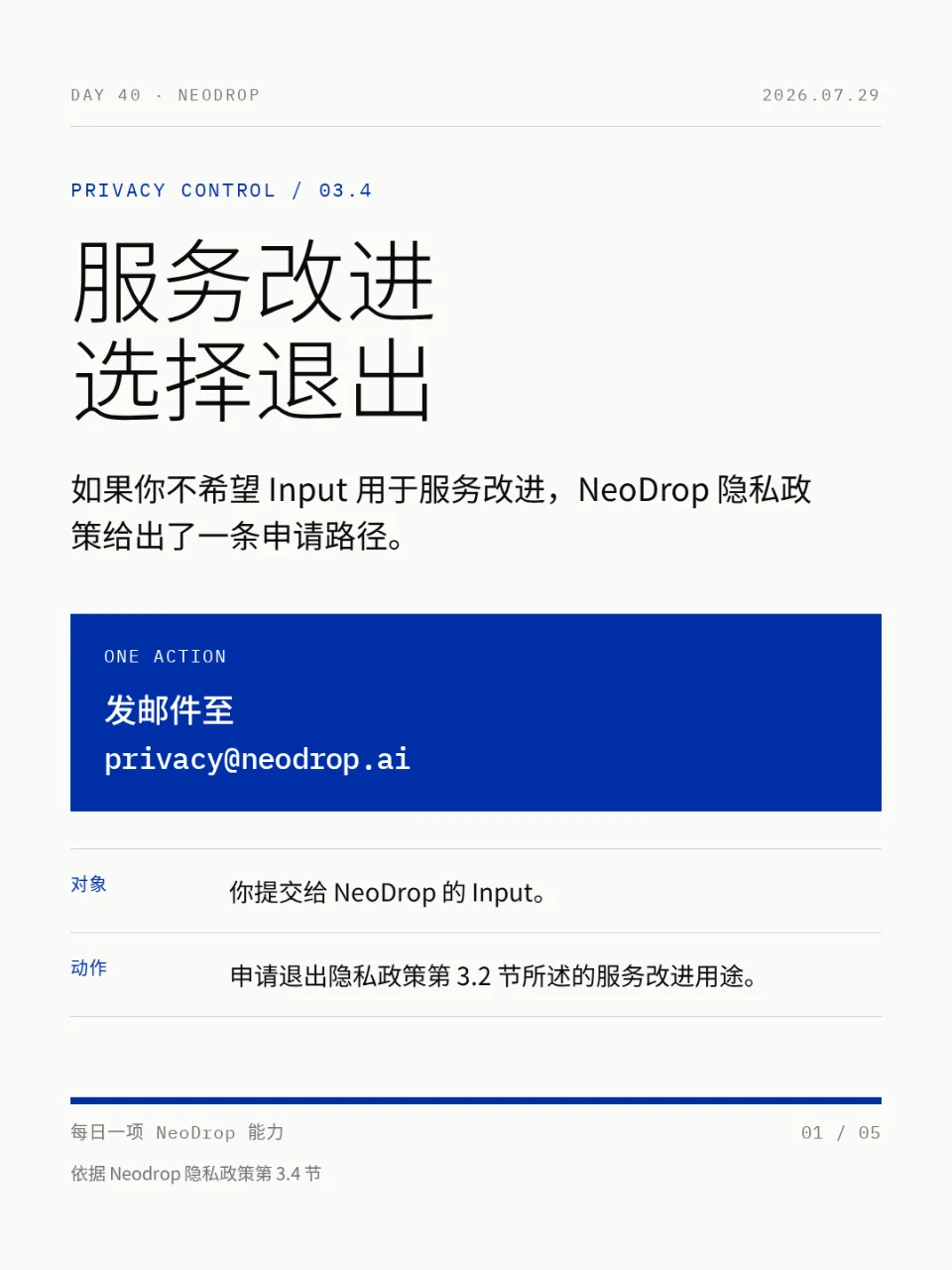 DAY 40 · NEODROP
2026.07.29

PRIVACY CONTROL / 03.4

服务改进
选择退出

如果你不希望Input用于服务改进，NeoDrop隐私政策给出了一条申请路径。

ONE ACTION

发邮件至
privacy@neodrop.ai

对象
你提交给NeoDrop的Input。

动作
申请退出隐私政策第3.2节所述的服务改进用途。

每日一项 NeoDrop 能力
01 / 05

依据Neodrop隐私政策第3.4节